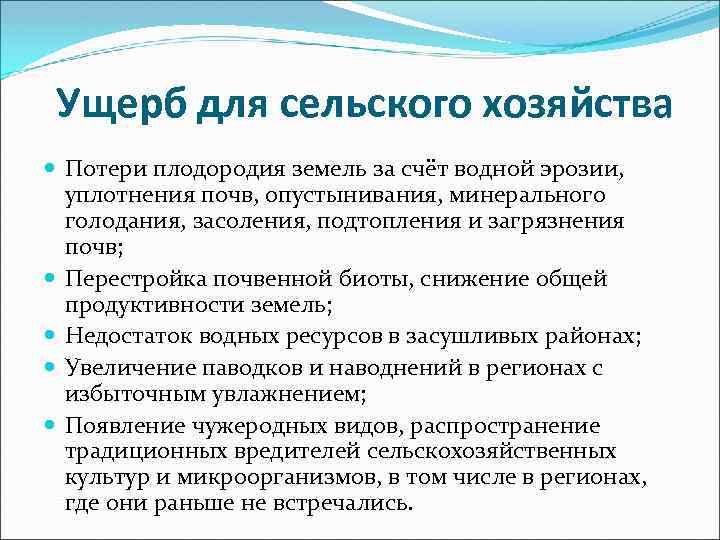 Ущерб для сельского хозяйства

Потери плодородия земель за счёт водной эрозии, уплотнения почв, опустынивания, минерального голодания, засоления, подтопления и загрязнения почв;

Перестройка почвенной биоты, снижение общей продуктивности земель;

Недостаток водных ресурсов в засушливых районах;

Увеличение паводков и наводнений в регионах с избыточным увлажнением;

Появление чужеродных видов, распространение традиционных вредителей сельскохозяйственных культур и микроорганизмов, в том числе в регионах, где они раньше не встречались.